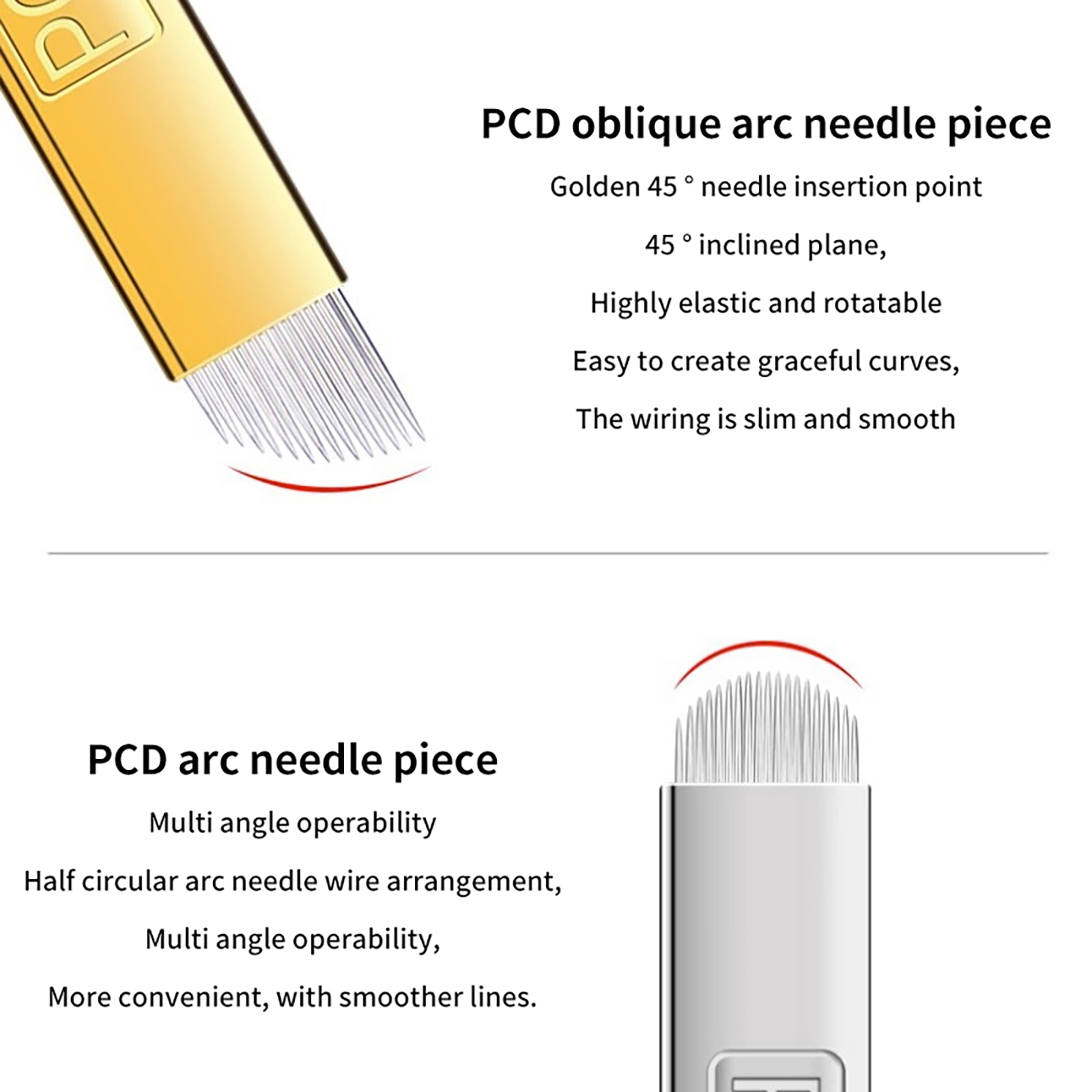 PCD oblique arc needle piece

Golden 45 ° needle insertion point

45 ° inclined plane,

Highly elastic and rotatable

Easy to create graceful curves,

The wiring is slim and smooth

PCD arc needle piece

Multi angle operability

Half circular arc needle wire arrangement,

Multi angle operability,

More convenient, with smoother lines.